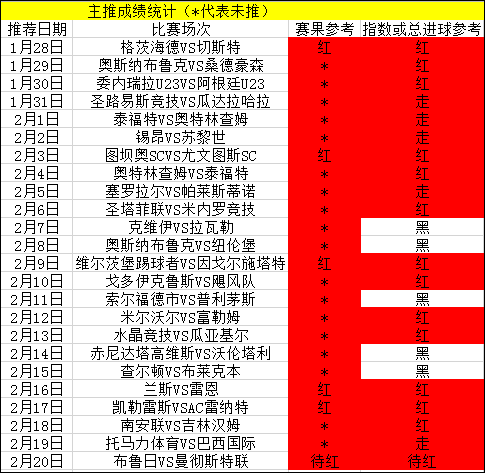 主推成绩统计（*代表未推）

| 推荐日期 | 比赛场次 | 赛果参考 | 指数或总进球参考 |
|---|---|---|---|
| 1月28日 | 格茨海德VS切斯特 | 红 | 红 |
| 1月29日 | 奥斯纳布鲁克VS桑德豪森 | * | 红 |
| 1月30日 | 委内瑞拉U23VS阿根廷U23 | * | 红 |
| 1月31日 | 圣路易斯竞技VS瓜达拉哈拉 | * | 走 |
| 2月1日 | 泰福特VS奥特林查姆 | * | 走 |
| 2月2日 | 锡昂VS苏黎世 | * | 走 |
| 2月3日 | 图坝奥SCVS尤文图斯SC | 红 | 红 |
| 2月4日 | 奥特林查姆VS泰福特 | * | 红 |
| 2月5日 | 塞罗拉尔VS帕莱斯蒂诺 | * | 走 |
| 2月6日 | 圣塔菲联VS米内罗竞技 | * | 红 |
| 2月7日 | 克维伊VS拉瓦勒 | * | 黑 |
| 2月8日 | 奥斯纳布鲁克VS纽伦堡 | * | 黑 |
| 2月9日 | 维尔茨堡踢球者VS因戈尔施塔特 | 红 | 红 |
| 2月10日 | 戈多伊克鲁斯VS飓风队 | * | 红 |
| 2月11日 | 索尔福德市VS普利茅斯 | * | 黑 |
| 2月12日 | 米尔沃尔VS富勒姆 | * | 红 |
| 2月13日 | 水晶竞技VS瓜亚基尔 | * | 红 |
| 2月14日 | 赤尼达塔高维斯VS沃伦塔利 | * | 黑 |
| 2月15日 | 查尔顿VS布莱克本 | * | 黑 |
| 2月16日 | 兰斯VS雷恩 | 红 | 红 |
| 2月17日 | 凯勒雷斯VSAC雷纳特 | 红 | 红 |
| 2月18日 | 南安联VS吉林汉姆 | * | 红 |
| 2月19日 | 托马力体育VS巴西国际 | * | 走 |
| 2月20日 | 布鲁日VS曼彻斯特联 | 待红 | 待红 |